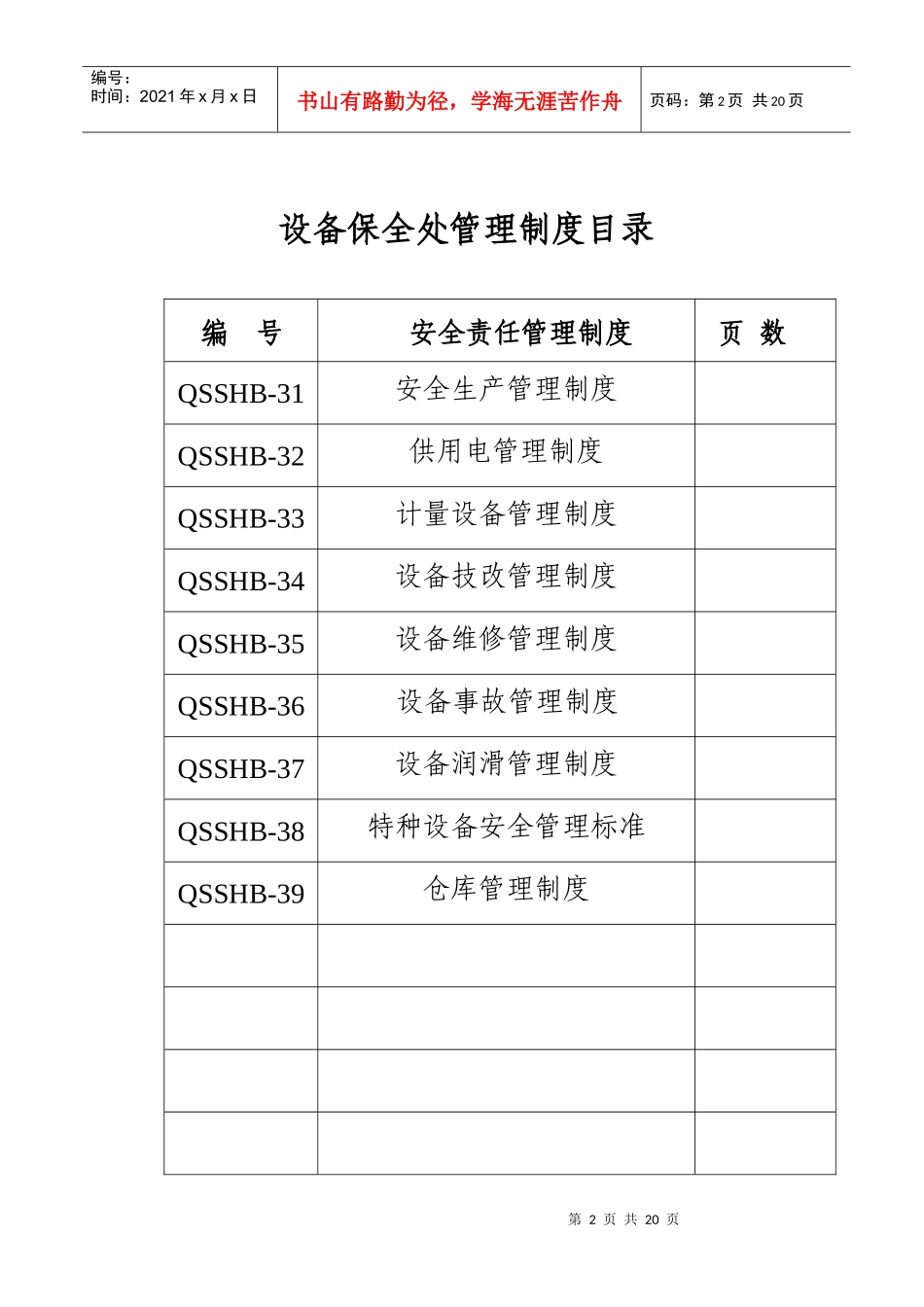 编号：
时间：2021 年 x 月 x 日

书山有路勤为径，学海无涯苦作舟

页码：第 2 页 共 20 页

设备保全处管理制度目录

| 编　号 | 安全责任管理制度 | 页 数 |
|---|---|---|
| QSSHB-31 | 安全生产管理制度 | |
| QSSHB-32 | 供用电管理制度 | |
| QSSHB-33 | 计量设备管理制度 | |
| QSSHB-34 | 设备技改管理制度 | |
| QSSHB-35 | 设备维修管理制度 | |
| QSSHB-36 | 设备事故管理制度 | |
| QSSHB-37 | 设备润滑管理制度 | |
| QSSHB-38 | 特种设备安全管理标准 | |
| QSSHB-39 | 仓库管理制度 | |
| | | |
| | | |
| | | |
| | | |

第 2 页 共 20 页